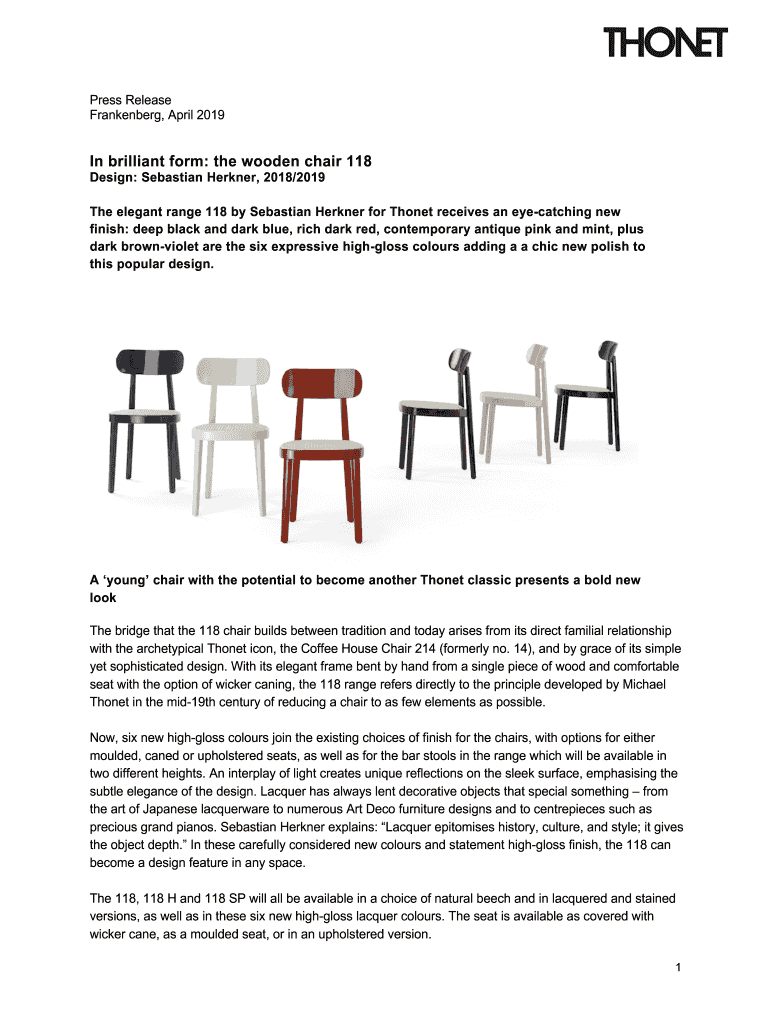 THONET

Press Release
Frankenberg, April 2019

In brilliant form: the wooden chair 118
Design: Sebastian Herkner, 2018/2019

The elegant range 118 by Sebastian Herkner for Thonet receives an eye-catching new finish: deep black and dark blue, rich dark red, contemporary antique pink and mint, plus dark brown-violet are the six expressive high-gloss colours adding a a chic new polish to this popular design.

A 'young' chair with the potential to become another Thonet classic presents a bold new look

The bridge that the 118 chair builds between tradition and today arises from its direct familial relationship with the archetypical Thonet icon, the Coffee House Chair 214 (formerly no. 14), and by grace of its simple yet sophisticated design. With its elegant frame bent by hand from a single piece of wood and comfortable seat with the option of wicker caning, the 118 range refers directly to the principle developed by Michael Thonet in the mid-19th century of reducing a chair to as few elements as possible.

Now, six new high-gloss colours join the existing choices of finish for the chairs, with options for either moulded, caned or upholstered seats, as well as for the bar stools in the range which will be available in two different heights. An interplay of light creates unique reflections on the sleek surface, emphasising the subtle elegance of the design. Lacquer has always lent decorative objects that special something – from the art of Japanese lacquerware to numerous Art Deco furniture designs and to centrepieces such as precious grand pianos. Sebastian Herkner explains: "Lacquer epitomises history, culture, and style; it gives the object depth." In these carefully considered new colours and statement high-gloss finish, the 118 can become a design feature in any space.

The 118, 118 H and 118 SP will all be available in a choice of natural beech and in lacquered and stained versions, as well as in these six new high-gloss lacquer colours. The seat is available as covered with wicker cane, as a moulded seat, or in an upholstered version.

1